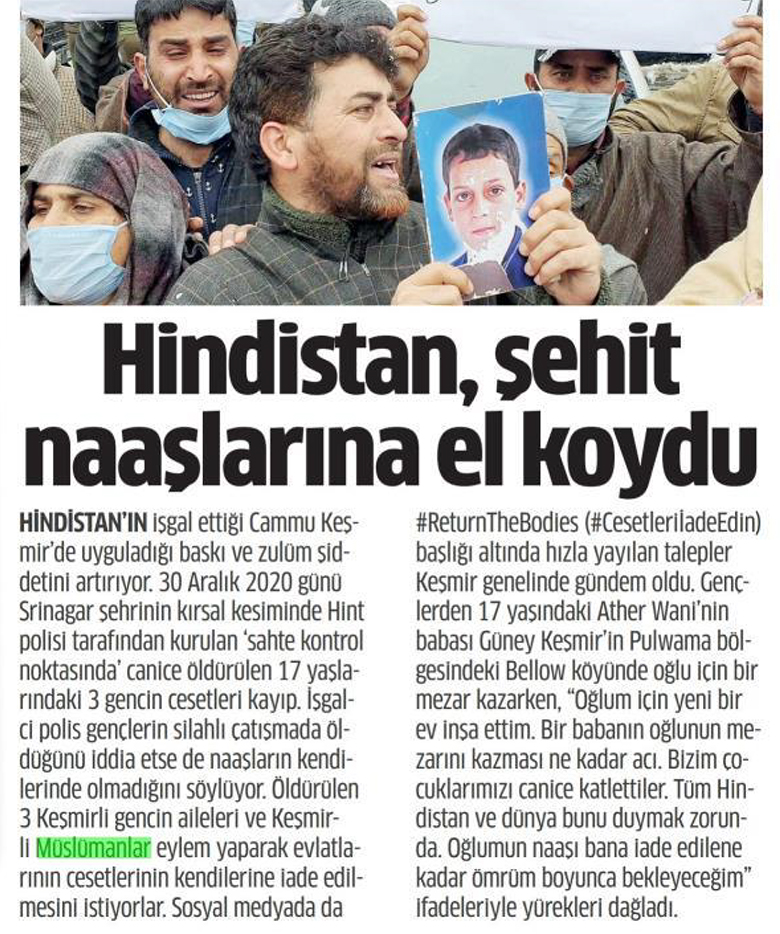 Hindistan, şehit naaşlarına el koydu

HİNDİSTAN'IN işgal ettiği Cammu Keşmir'de uyguladığı baskı ve zulüm şiddetini artırıyor. 30 Aralık 2020 günü Srinagar şehrinin kırsal kesiminde Hint polisi tarafından kurulan 'sahte kontrol noktasında' canice öldürülen 17 yaşlarındaki 3 gencin cesetleri kayıp. İşgalci polis gençlerin silahlı çatışmada öldüğünü iddia etse de naaşların kendilerinde olmadığını söylüyor. Öldürülen 3 Keşmirli gencin aileleri ve Keşmirli Müslümanlar eylem yaparak evlatlarının cesetlerinin kendilerine iade edilmesini istiyorlar. Sosyal medyada da #ReturnTheBodies (#CesetleriİadeEdin) başlığı altında hızla yayılan talepler Keşmir genelinde gündem oldu. Gençlerden 17 yaşındaki Ather Wani'nin babası Güney Keşmir'in Pulwama bölgesindeki Bellow köyünde oğlu için bir mezar kazarken, "Oğlum için yeni bir ev inşa ettim. Bir babanın oğlunun mezarını kazması ne kadar acı. Bizim çocuklarımızı canice katlettiler. Tüm Hindistan ve dünya bunu duymak zorunda. Oğlumun naaşı bana iade edilene kadar ömrüm boyunca bekleyeceğim" ifadeleriyle yürekleri dağladı.